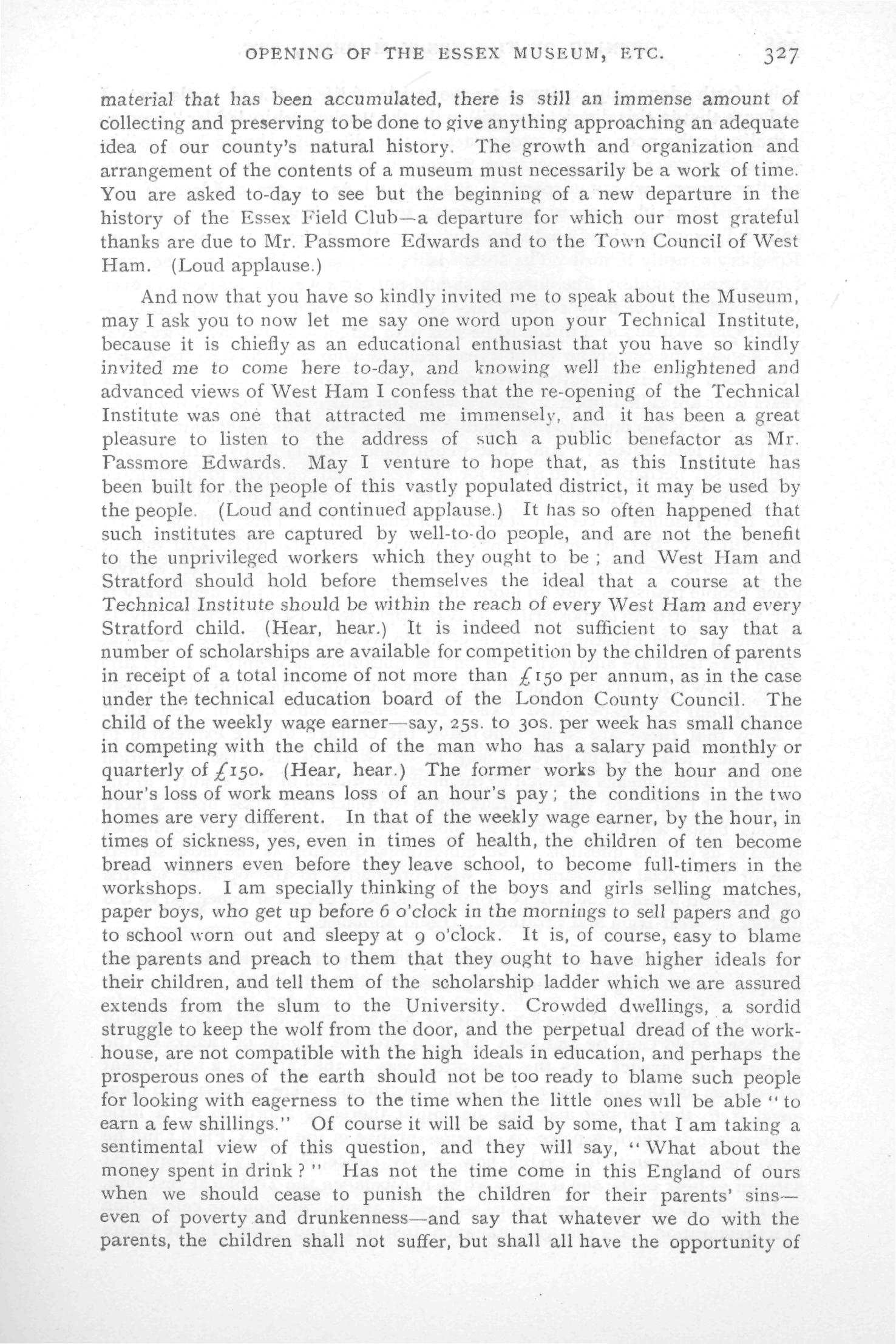 OPENING OF THE ESSEX MUSEUM, ETC. 327

material that has been accumulated, there is still an immense amount of collecting and preserving to be done to give anything approaching an adequate idea of our county's natural history. The growth and organization and arrangement of the contents of a museum must necessarily be a work of time. You are asked to-day to see but the beginning of a new departure in the history of the Essex Field Club—a departure for which our most grateful thanks are due to Mr. Passmore Edwards and to the Town Council of West Ham. (Loud applause.)

And now that you have so kindly invited me to speak about the Museum, may I ask you to now let me say one word upon your Technical Institute, because it is chiefly as an educational enthusiast that you have so kindly invited me to come here to-day, and knowing well the enlightened and advanced views of West Ham I confess that the re-opening of the Technical Institute was one that attracted me immensely, and it has been a great pleasure to listen to the address of such a public benefactor as Mr. Passmore Edwards. May I venture to hope that, as this Institute has been built for the people of this vastly populated district, it may be used by the people. (Loud and continued applause.) It has so often happened that such institutes are captured by well-to-do people, and are not the benefit to the unprivileged workers which they ought to be; and West Ham and Stratford should hold before themselves the ideal that a course at the Technical Institute should be within the reach of every West Ham and every Stratford child. (Hear, hear.) It is indeed not sufficient to say that a number of scholarships are available for competition by the children of parents in receipt of a total income of not more than £150 per annum, as in the case under the technical education board of the London County Council. The child of the weekly wage earner—say, 25s. to 30s. per week has small chance in competing with the child of the man who has a salary paid monthly or quarterly of £150. (Hear, hear.) The former works by the hour and one hour's loss of work means loss of an hour's pay; the conditions in the two homes are very different. In that of the weekly wage earner, by the hour, in times of sickness, yes, even in times of health, the children of ten become bread winners even before they leave school, to become full-timers in the workshops. I am specially thinking of the boys and girls selling matches, paper boys, who get up before 6 o'clock in the mornings to sell papers and go to school worn out and sleepy at 9 o'clock. It is, of course, easy to blame the parents and preach to them that they ought to have higher ideals for their children, and tell them of the scholarship ladder which we are assured extends from the slum to the University. Crowded dwellings, a sordid struggle to keep the wolf from the door, and the perpetual dread of the workhouse, are not compatible with the high ideals in education, and perhaps the prosperous ones of the earth should not be too ready to blame such people for looking with eagerness to the time when the little ones will be able "to earn a few shillings." Of course it will be said by some, that I am taking a sentimental view of this question, and they will say, "What about the money spent in drink?" Has not the time come in this England of ours when we should cease to punish the children for their parents' sins—even of poverty and drunkenness—and say that whatever we do with the parents, the children shall not suffer, but shall all have the opportunity of